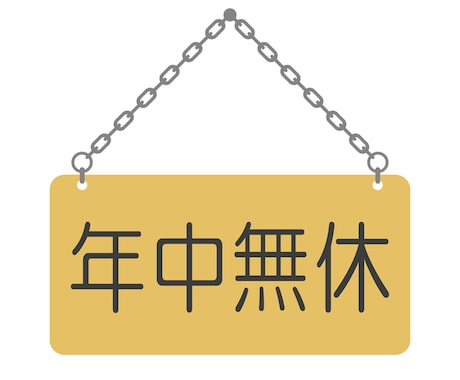 年中無休